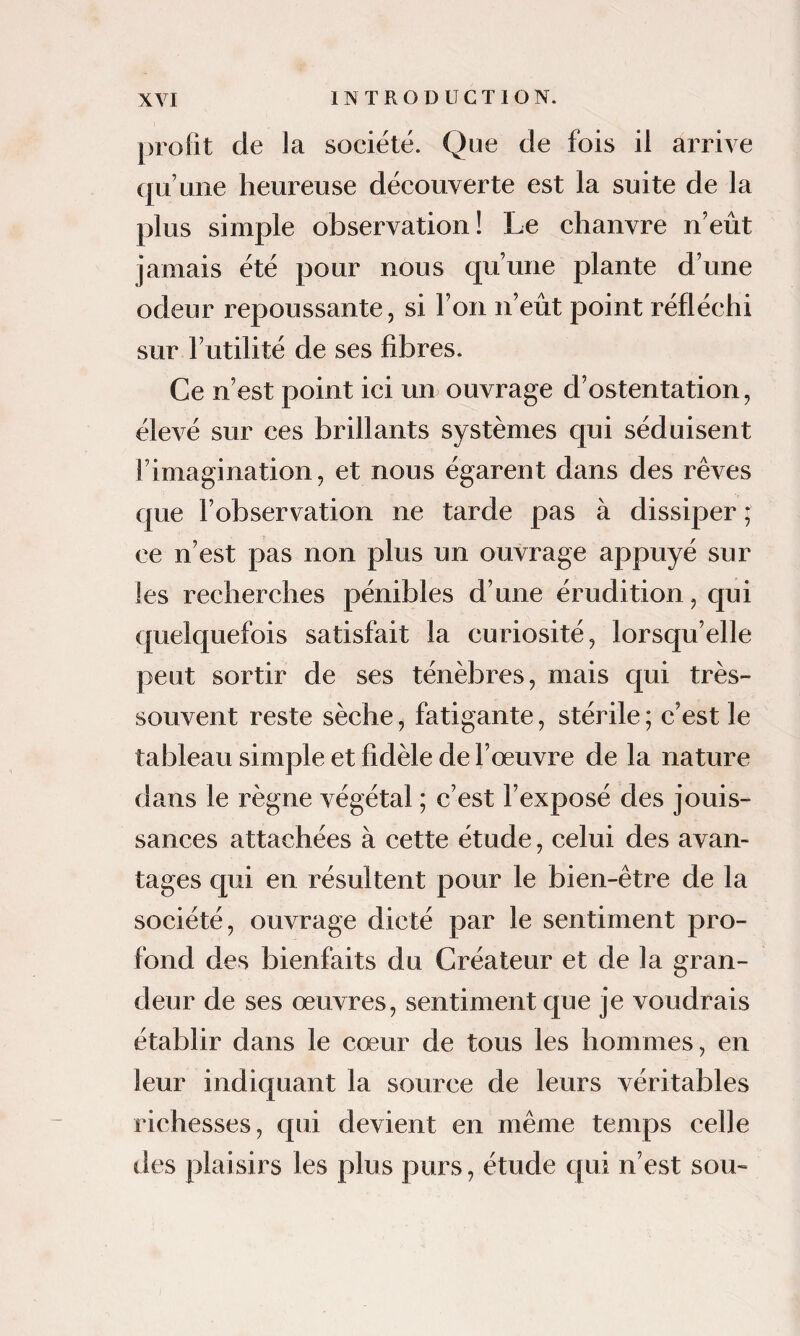 XVI INTRODUCTION.

profit de la société. Que de fois il arrive qu'une heureuse découverte est la suite de la plus simple observation! Le chanvre n'eût jamais été pour nous qu'une plante d'une odeur repoussante, si l'on n'eût point réfléchi sur l'utilité de ses fibres.

Ce n'est point ici un ouvrage d'ostentation, élevé sur ces brillants systèmes qui séduisent l'imagination, et nous égarent dans des rêves que l'observation ne tarde pas à dissiper; ce n'est pas non plus un ouvrage appuyé sur les recherches pénibles d'une érudition, qui quelquefois satisfait la curiosité, lorsqu'elle peut sortir de ses ténèbres, mais qui très-souvent reste sèche, fatigante, stérile; c'est le tableau simple et fidèle de l'œuvre de la nature dans le règne végétal; c'est l'exposé des jouissances attachées à cette étude, celui des avantages qui en résultent pour le bien-être de la société, ouvrage dicté par le sentiment profond des bienfaits du Créateur et de la grandeur de ses œuvres, sentiment que je voudrais établir dans le cœur de tous les hommes, en leur indiquant la source de leurs véritables richesses, qui devient en même temps celle des plaisirs les plus purs, étude qui n'est sou-